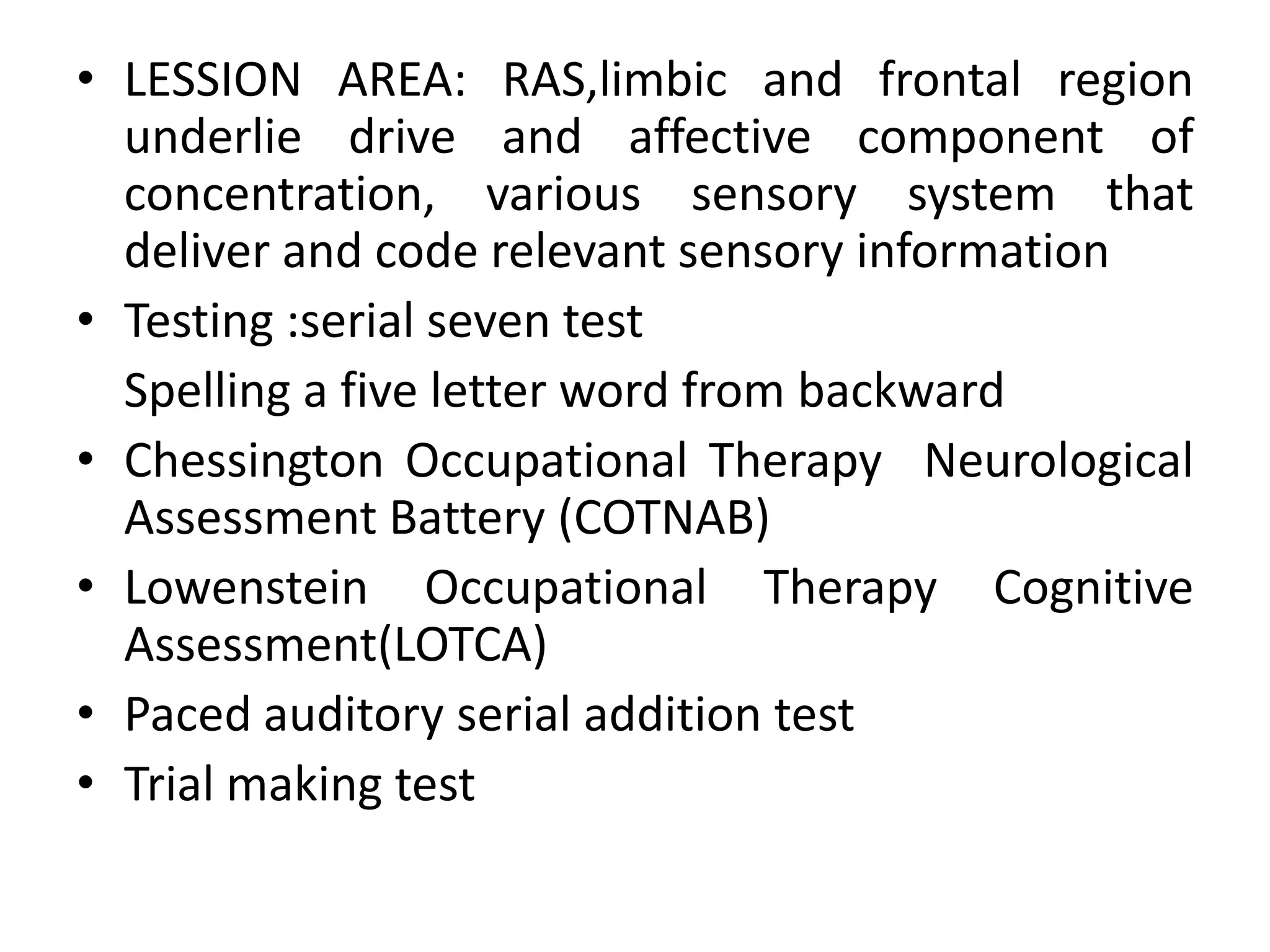 • LESSION AREA: RAS,limbic and frontal region underlie drive and affective component of concentration, various sensory system that deliver and code relevant sensory information

• Testing :serial seven test

Spelling a five letter word from backward

• Chessington Occupational Therapy Neurological Assessment Battery (COTNAB)

• Lowenstein Occupational Therapy Cognitive Assessment(LOTCA)

• Paced auditory serial addition test

• Trial making test